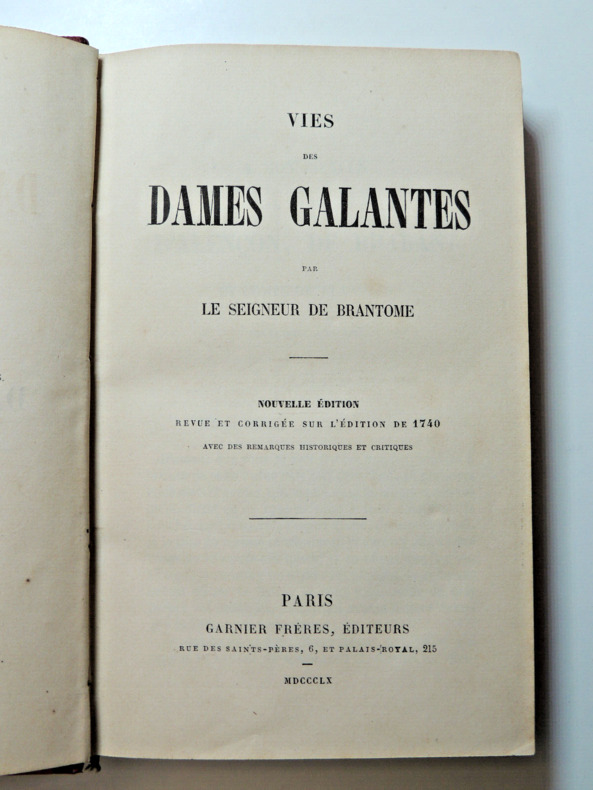 VIES

DES

DAMES GALANTES

PAR

LE SEIGNEUR DE BRANTOME

NOUVELLE ÉDITION
REVUE ET CORRIGÉE SUR L'ÉDITION DE 1740
AVEC DES REMARQUES HISTORIQUES ET CRITIQUES

PARIS
GARNIER FRÈRES, ÉDITEURS
RUE DES SAINTS-PÈRES, 6, ET PALAIS-ROYAL, 215

MDCCCLX